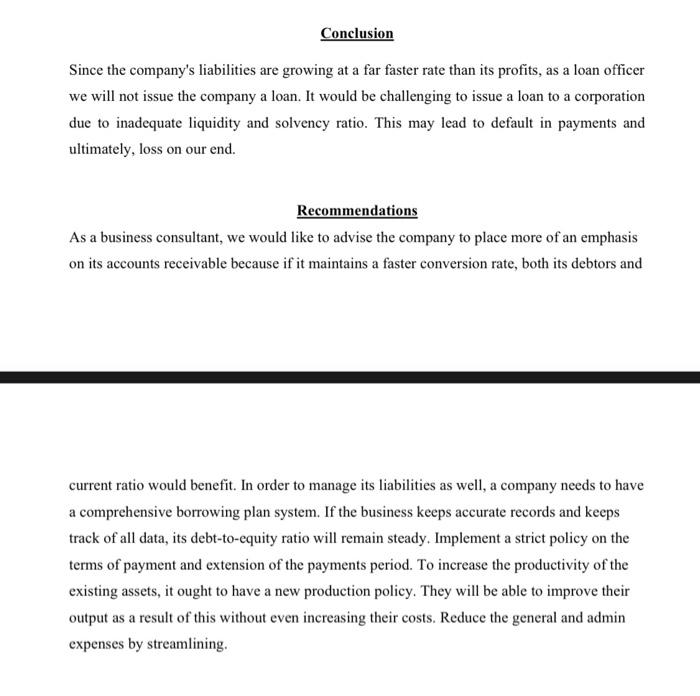 Conclusion

Since the company's liabilities are growing at a far faster rate than its profits, as a loan officer we will not issue the company a loan. It would be challenging to issue a loan to a corporation due to inadequate liquidity and solvency ratio. This may lead to default in payments and ultimately, loss on our end.

Recommendations

As a business consultant, we would like to advise the company to place more of an emphasis on its accounts receivable because if it maintains a faster conversion rate, both its debtors and

current ratio would benefit. In order to manage its liabilities as well, a company needs to have a comprehensive borrowing plan system. If the business keeps accurate records and keeps track of all data, its debt-to-equity ratio will remain steady. Implement a strict policy on the terms of payment and extension of the payments period. To increase the productivity of the existing assets, it ought to have a new production policy. They will be able to improve their output as a result of this without even increasing their costs. Reduce the general and admin expenses by streamlining.